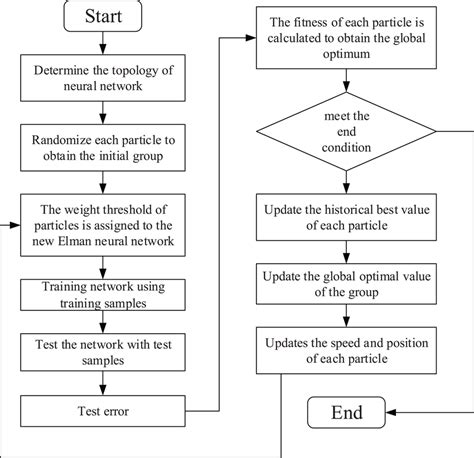 Start

Determine the topology of neural network

Randomize each particle to obtain the initial group

The weight threshold of particles is assigned to the new Elman neural network

Training network using training samples

Test the network with test samples

Test error

The fitness of each particle is calculated to obtain the global optimum

meet the end condition

Update the historical best value of each particle

Update the global optimal value of the group

Updates the speed and position of each particle

End